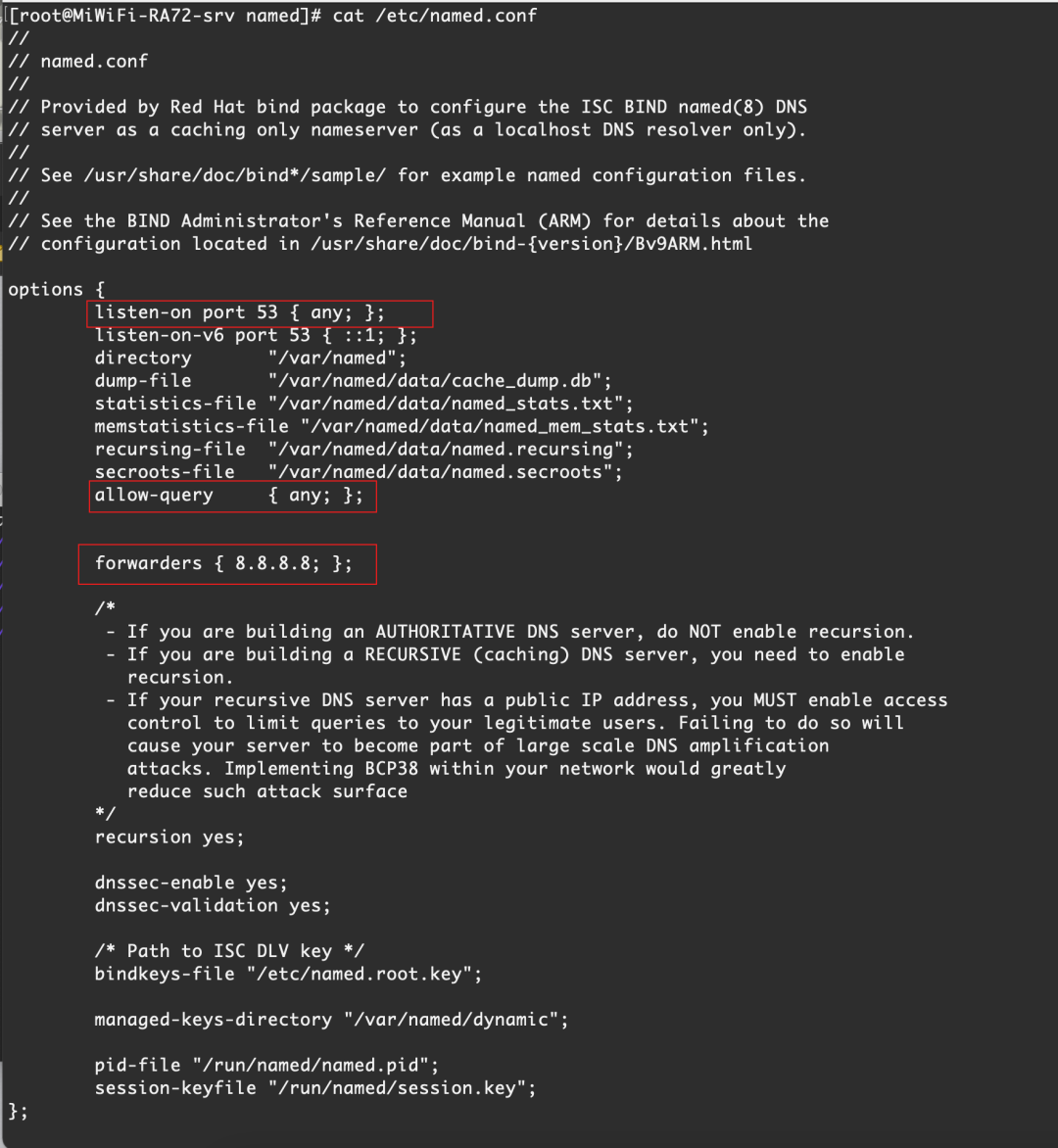 [root@MiWiFi-RA72-srv named]# cat /etc/named.conf
//
// named.conf
//
// Provided by Red Hat bind package to configure the ISC BIND named(8) DNS
// server as a caching only nameserver (as a localhost DNS resolver only).
//
// See /usr/share/doc/bind*/sample/ for example named configuration files.
//
// See the BIND Administrator's Reference Manual (ARM) for details about the
// configuration located in /usr/share/doc/bind-{version}/Bv9ARM.html

options {
        listen-on port 53 { any; };
        listen-on-v6 port 53 { ::1; };
        directory       "/var/named";
        dump-file       "/var/named/data/cache_dump.db";
        statistics-file "/var/named/data/named_stats.txt";
        memstatistics-file "/var/named/data/named_mem_stats.txt";
        recursing-file  "/var/named/data/named.recursing";
        secroots-file   "/var/named/data/named.secroots";
        allow-query     { any; };

        forwarders { 8.8.8.8; };

        /*
         - If you are building an AUTHORITATIVE DNS server, do NOT enable recursion.
         - If you are building a RECURSIVE (caching) DNS server, you need to enable recursion.
         - If your recursive DNS server has a public IP address, you MUST enable access control to limit queries to your legitimate users. Failing to do so will cause your server to become part of large scale DNS amplification attacks. Implementing BCP38 within your network would greatly reduce such attack surface
        */
        recursion yes;

        dnssec-enable yes;
        dnssec-validation yes;

        /* Path to ISC DLV key */
        bindkeys-file "/etc/named.root.key";

        managed-keys-directory "/var/named/dynamic";

        pid-file "/run/named/named.pid";
        session-keyfile "/run/named/session.key";
};